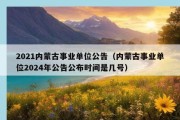 2021内蒙古事业单位公告（内蒙古事业单位2024年公告公布时间是几号）